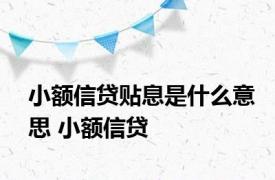 小额信贷贴息是什么意思 小额信贷